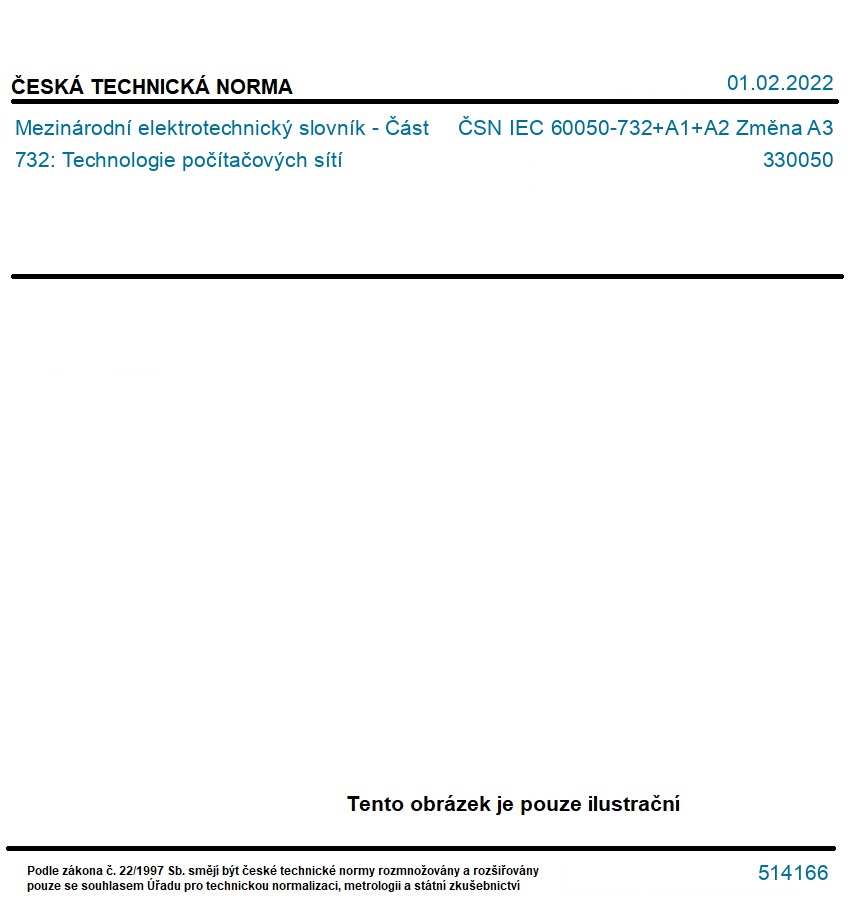 ČESKÁ TECHNICKÁ NORMA

01.02.2022

Mezinárodní elektrotechnický slovník - Část 732: Technologie počítačových sítí

ČSN IEC 60050-732+A1+A2 Změna A3
330050

Tento obrázek je pouze ilustrační

Podle zákona č. 22/1997 Sb. smějí být české technické normy rozmnožovány a rozšiřovány pouze se souhlasem Úřadu pro technickou normalizaci, metrologii a státní zkušebnictví

514166